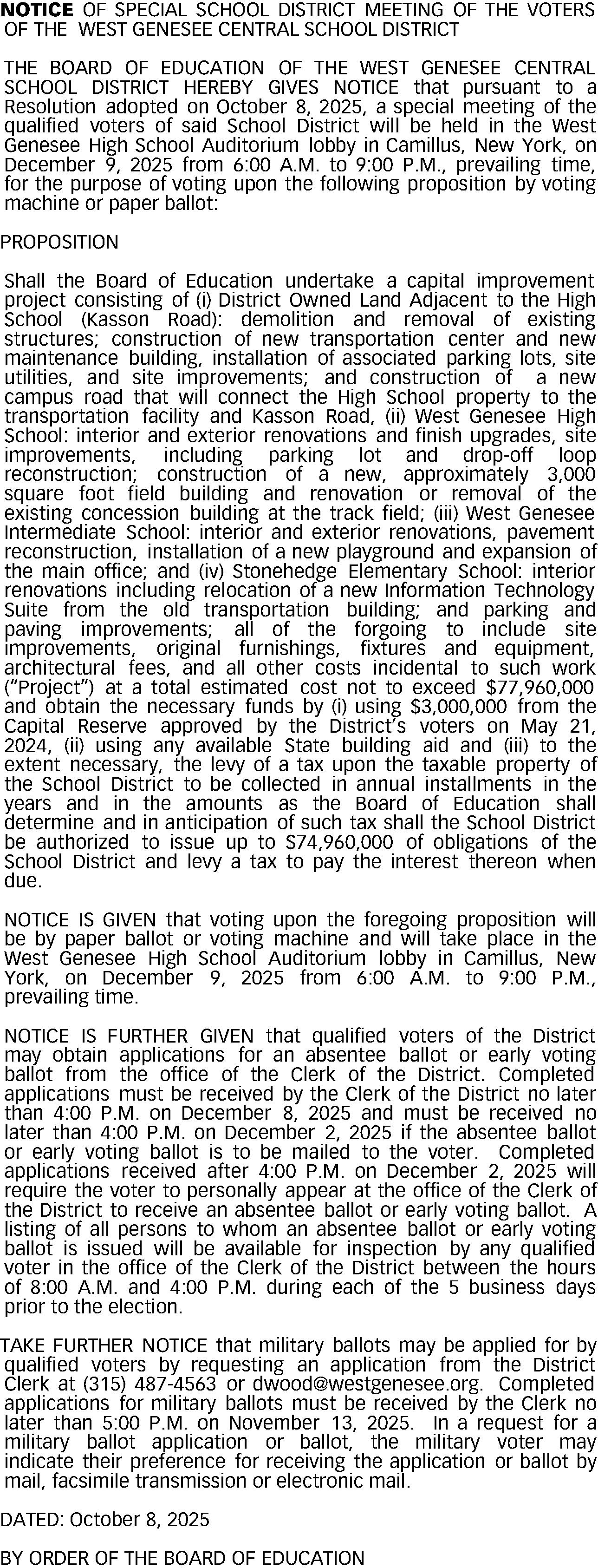 NOTICE OF SPECIAL SCHOOL DISTRICT MEETING OF THE VOTERS OF THE WEST GENESEE CENTRAL SCHOOL DISTRICT

THE BOARD OF EDUCATION OF THE WEST GENESEE CENTRAL SCHOOL DISTRICT HEREBY GIVES NOTICE that pursuant to a Resolution adopted on October 8, 2025, a special meeting of the qualified voters of said School District will be held in the West Genesee High School Auditorium lobby in Camillus, New York, on December 9, 2025 from 6:00 A.M. to 9:00 P.M., prevailing time, for the purpose of voting upon the following proposition by voting machine or paper ballot:

PROPOSITION

Shall the Board of Education undertake a capital improvement project consisting of (i) District Owned Land Adjacent to the High School (Kasson Road): demolition and removal of existing structures; construction of new transportation center and new maintenance building, installation of associated parking lots, site utilities, and site improvements; and construction of a new campus road that will connect the High School property to the transportation facility and Kasson Road, (ii) West Genesee High School: interior and exterior renovations and finish upgrades, site improvements, including parking lot and drop-off loop reconstruction; construction of a new, approximately 3,000 square foot field building and renovation or removal of the existing concession building at the track field; (iii) West Genesee Intermediate School: interior and exterior renovations, pavement reconstruction, installation of a new playground and expansion of the main office; and (iv) Stonehedge Elementary School: interior renovations including relocation of a new Information Technology Suite from the old transportation building; and parking and paving improvements; all of the forgoing to include site improvements, original furnishings, fixtures and equipment, architectural fees, and all other costs incidental to such work ("Project") at a total estimated cost not to exceed $77,960,000 and obtain the necessary funds by (i) using $3,000,000 from the Capital Reserve approved by the District's voters on May 21, 2024, (ii) using any available State building aid and (iii) to the extent necessary, the levy of a tax upon the taxable property of the School District to be collected in annual installments in the years and in the amounts as the Board of Education shall determine and in anticipation of such tax shall the School District be authorized to issue up to $74,960,000 of obligations of the School District and levy a tax to pay the interest thereon when due.

NOTICE IS GIVEN that voting upon the foregoing proposition will be by paper ballot or voting machine and will take place in the West Genesee High School Auditorium lobby in Camillus, New York, on December 9, 2025 from 6:00 A.M. to 9:00 P.M., prevailing time.

NOTICE IS FURTHER GIVEN that qualified voters of the District may obtain applications for an absentee ballot or early voting ballot from the office of the Clerk of the District. Completed applications must be received by the Clerk of the District no later than 4:00 P.M. on December 8, 2025 and must be received no later than 4:00 P.M. on December 2, 2025 if the absentee ballot or early voting ballot is to be mailed to the voter. Completed applications received after 4:00 P.M. on December 2, 2025 will require the voter to personally appear at the office of the Clerk of the District to receive an absentee ballot or early voting ballot. A listing of all persons to whom an absentee ballot or early voting ballot is issued will be available for inspection by any qualified voter in the office of the Clerk of the District between the hours of 8:00 A.M. and 4:00 P.M. during each of the 5 business days prior to the election.

TAKE FURTHER NOTICE that military ballots may be applied for by qualified voters by requesting an application from the District Clerk at (315) 487-4563 or dwood@westgenesee.org. Completed applications for military ballots must be received by the Clerk no later than 5:00 P.M. on November 13, 2025. In a request for a military ballot application or ballot, the military voter may indicate their preference for receiving the application or ballot by mail, facsimile transmission or electronic mail.

DATED: October 8, 2025

BY ORDER OF THE BOARD OF EDUCATION